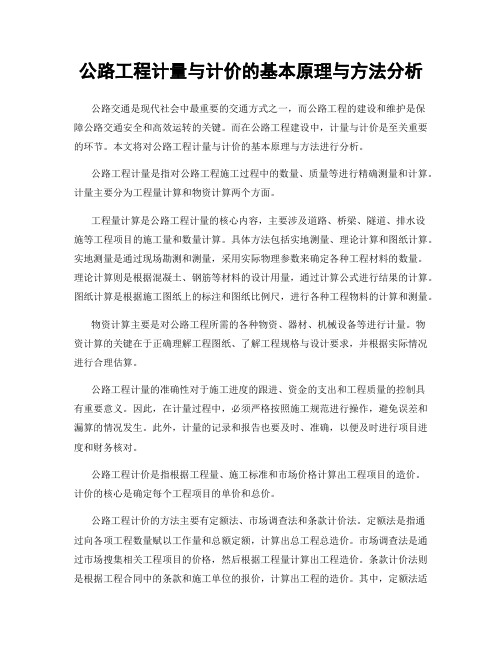 公路工程计量与计价的基本原理与方法分析

公路交通是现代社会中最重要的交通方式之一，而公路工程的建设和维护是保障公路交通安全和高效运转的关键。而在公路工程建设中，计量与计价是至关重要的环节。本文将对公路工程计量与计价的基本原理与方法进行分析。

公路工程计量是指对公路工程施工过程中的数量、质量等进行精确测量和计算。计量主要分为工程量计算和物资计算两个方面。

工程量计算是公路工程计量的核心内容，主要涉及道路、桥梁、隧道、排水设施等工程项目的施工量和数量计算。具体方法包括实地测量、理论计算和图纸计算。实地测量是通过现场勘测和测量，采用实际物理参数来确定各种工程材料的数量。理论计算则是根据混凝土、钢筋等材料的设计用量，通过计算公式进行结果的计算。图纸计算是根据施工图纸上的标注和图纸比例尺，进行各种工程物料的计算和测量。

物资计算主要是对公路工程所需的各种物资、器材、机械设备等进行计量。物资计算的关键在于正确理解工程图纸、了解工程规格与设计要求，并根据实际情况进行合理估算。

公路工程计量的准确性对于施工进度的跟进、资金的支出和工程质量的控制具有重要意义。因此，在计量过程中，必须严格按照施工规范进行操作，避免误差和漏算的情况发生。此外，计量的记录和报告也要及时、准确，以便及时进行项目进度和财务核对。

公路工程计价是指根据工程量、施工标准和市场价格计算出工程项目的造价。计价的核心是确定每个工程项目的单价和总价。

公路工程计价的方法主要有定额法、市场调查法和条款计价法。定额法是指通过向各项工程数量赋以工作量和总额定额，计算出总工程总造价。市场调查法是通过市场搜集相关工程项目的价格，然后根据工程量计算出工程造价。条款计价法则是根据工程合同中的条款和施工单位的报价，计算出工程的造价。其中，定额法适